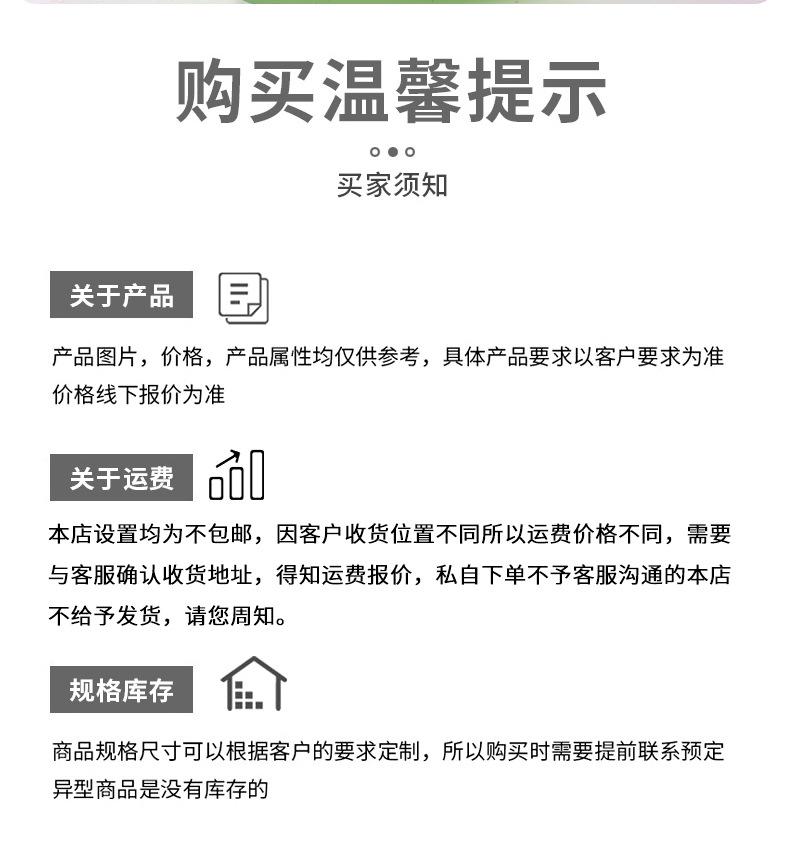 购买温馨提示

买家须知

关于产品

产品图片，价格，产品属性均仅供参考，具体产品要求以客户要求为准 价格线下报价为准

关于运费

本店设置均为不包邮，因客户收货位置不同所以运费价格不同，需要与客服确认收货地址，得知运费报价，私自下单不予客服沟通的本店不给予发货，请您周知。

规格库存

商品规格尺寸可以根据客户的要求定制，所以购买时需要提前联系预定 异型商品是没有库存的